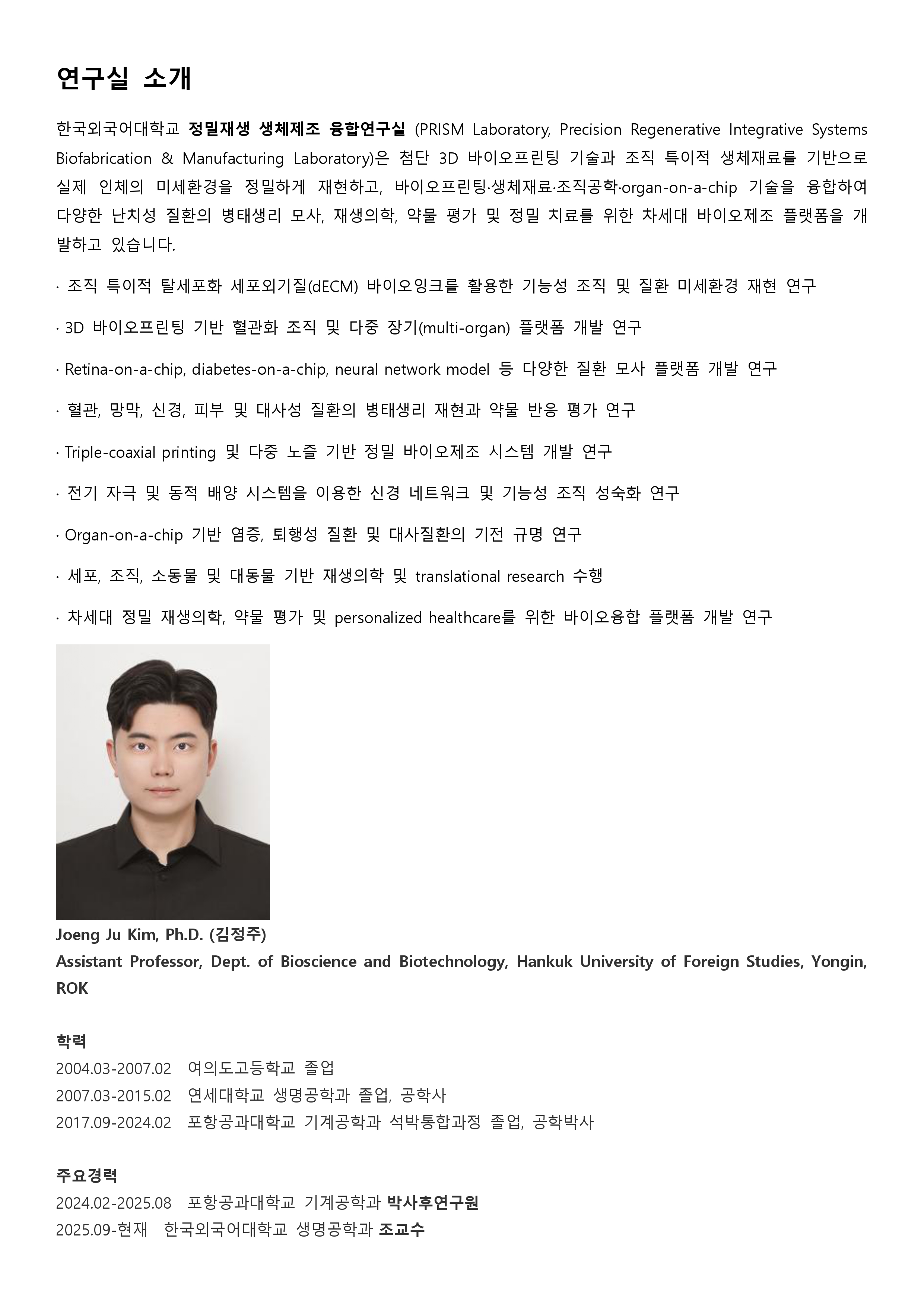 연구실 소개

한국외국어대학교 정밀재생 생체제조 융합연구실 (PRISM Laboratory, Precision Regenerative Integrative Systems Biofabrication & Manufacturing Laboratory)은 첨단 3D 바이오프린팅 기술과 조직 특이적 생체재료를 기반으로 실제 인체의 미세환경을 정밀하게 재현하고, 바이오프린팅·생체재료·조직공학·organ-on-a-chip 기술을 융합하여 다양한 난치성 질환의 병태생리 모사, 재생의학, 약물 평가 및 정밀 치료를 위한 차세대 바이오제조 플랫폼을 개발하고 있습니다.

· 조직 특이적 탈세포화 세포외기질(dECM) 바이오잉크를 활용한 기능성 조직 및 질환 미세환경 재현 연구

· 3D 바이오프린팅 기반 혈관화 조직 및 다중 장기(multi-organ) 플랫폼 개발 연구

· Retina-on-a-chip, diabetes-on-a-chip, neural network model 등 다양한 질환 모사 플랫폼 개발 연구

· 혈관, 망막, 신경, 피부 및 대사성 질환의 병태생리 재현과 약물 반응 평가 연구

· Triple-coaxial printing 및 다중 노즐 기반 정밀 바이오제조 시스템 개발 연구

· 전기 자극 및 동적 배양 시스템을 이용한 신경 네트워크 및 기능성 조직 성숙화 연구

· Organ-on-a-chip 기반 염증, 퇴행성 질환 및 대사질환의 기전 규명 연구

· 세포, 조직, 소동물 및 대동물 기반 재생의학 및 translational research 수행

· 차세대 정밀 재생의학, 약물 평가 및 personalized healthcare를 위한 바이오융합 플랫폼 개발 연구

Joeng Ju Kim, Ph.D. (김정주)
Assistant Professor, Dept. of Bioscience and Biotechnology, Hankuk University of Foreign Studies, Yongin, ROK

학력
2004.03-2007.02 여의도고등학교 졸업
2007.03-2015.02 연세대학교 생명공학과 졸업, 공학사
2017.09-2024.02 포항공과대학교 기계공학과 석박통합과정 졸업, 공학박사

주요경력
2024.02-2025.08 포항공과대학교 기계공학과 박사후연구원
2025.09-현재 한국외국어대학교 생명공학과 조교수